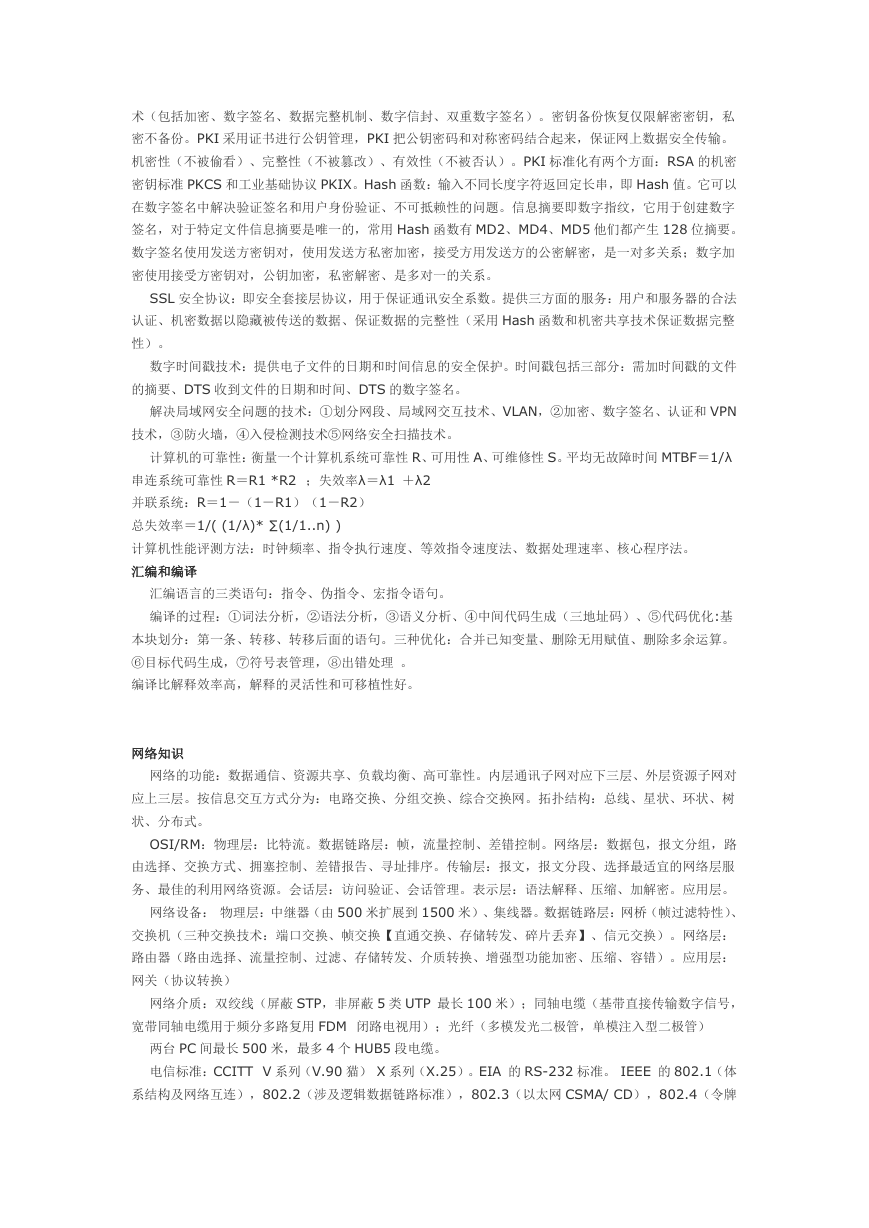 术（包括加密、数字签名、数据完整机制、数字信封、双重数字签名）。密钥备份恢复仅限解密密钥，私密不备份。PKI 采用证书进行公钥管理，PKI 把公钥密码和对称密码结合起来，保证网上数据安全传输。机密性（不被偷看）、完整性（不被篡改）、有效性（不被否认）。PKI 标准化有两个方面：RSA 的机密密钥标准 PKCS 和工业基础协议 PKIX。Hash 函数：输入不同长度字符返回定长串，即 Hash 值。它可以在数字签名中解决验证签名和用户身份验证、不可抵赖性的问题。信息摘要即数字指纹，它用于创建数字签名，对于特定文件信息摘要是唯一的，常用 Hash 函数有 MD2、MD4、MD5 他们都产生 128 位摘要。数字签名使用发送方密钥对，使用发送方私密加密，接受方用发送方的公密解密，是一对多关系；数字加密使用接受方密钥对，公钥加密，私密解密、是多对一的关系。

SSL 安全协议：即安全套接层协议，用于保证通讯安全系数。提供三方面的服务：用户和服务器的合法认证、机密数据以隐藏被传送的数据、保证数据的完整性（采用 Hash 函数和机密共享技术保证数据完整性）。

数字时间戳技术：提供电子文件的日期和时间信息的安全保护。时间戳包括三部分：需加时间戳的文件的摘要、DTS 收到文件的日期和时间、DTS 的数字签名。

解决局域网安全问题的技术：①划分网段、局域网交互技术、VLAN，②加密、数字签名、认证和 VPN 技术，③防火墙，④入侵检测技术⑤网络安全扫描技术。

计算机的可靠性：衡量一个计算机系统可靠性 R、可用性 A、可维修性 S。平均无故障时间 MTBF＝1/λ
串连系统可靠性 R＝R1 *R2 ；失效率λ=λ1 ＋λ2
并联系统：R＝1－（1－R1）（1－R2）
总失效率＝1/( (1/λ)* ∑(1/1..n) )
计算机性能评测方法：时钟频率、指令执行速度、等效指令速度法、数据处理速率、核心程序法。
汇编和编译
汇编语言的三类语句：指令、伪指令、宏指令语句。
编译的过程：①词法分析，②语法分析，③语义分析、④中间代码生成（三地址码）、⑤代码优化:基本块划分：第一条、转移、转移后面的语句。三种优化：合并已知变量、删除无用赋值、删除多余运算。⑥目标代码生成，⑦符号表管理，⑧出错处理 。
编译比解释效率高，解释的灵活性和可移植性好。

网络知识
网络的功能：数据通信、资源共享、负载均衡、高可靠性。内层通讯子网对应下三层、外层资源子网对应上三层。按信息交互方式分为：电路交换、分组交换、综合交换网。拓扑结构：总线、星状、环状、树状、分布式。

OSI/RM：物理层：比特流。数据链路层：帧，流量控制、差错控制。网络层：数据包，报文分组，路由选择、交换方式、拥塞控制、差错报告、寻址排序。传输层：报文，报文分段、选择最适宜的网络层服务、最佳的利用网络资源。会话层：访问验证、会话管理。表示层：语法解释、压缩、加解密。应用层。

网络设备： 物理层：中继器（由 500 米扩展到 1500 米）、集线器。数据链路层：网桥（帧过滤特性）、交换机（三种交换技术：端口交换、帧交换【直通交换、存储转发、碎片丢弃】、信元交换）。网络层：路由器（路由选择、流量控制、过滤、存储转发、介质转换、增强型功能加密、压缩、容错）。应用层：网关（协议转换）

网络介质：双绞线（屏蔽 STP，非屏蔽 5 类 UTP 最长 100 米）；同轴电缆（基带直接传输数字信号，宽带同轴电缆用于频分多路复用 FDM 闭路电视用）；光纤（多模发光二极管，单模注入型二极管）
两台 PC 间最长 500 米，最多 4 个 HUB5 段电缆。
电信标准：CCITT V 系列（V.90 猫） X 系列（X.25）。EIA 的 RS-232 标准。 IEEE 的 802.1（体系结构及网络互连），802.2（涉及逻辑数据链路标准），802.3（以太网 CSMA/ CD），802.4（令牌